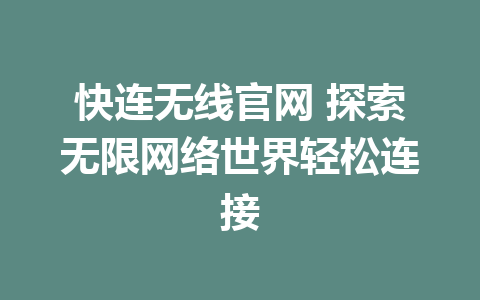 快连无线官网 探索无限网络世界轻松连接